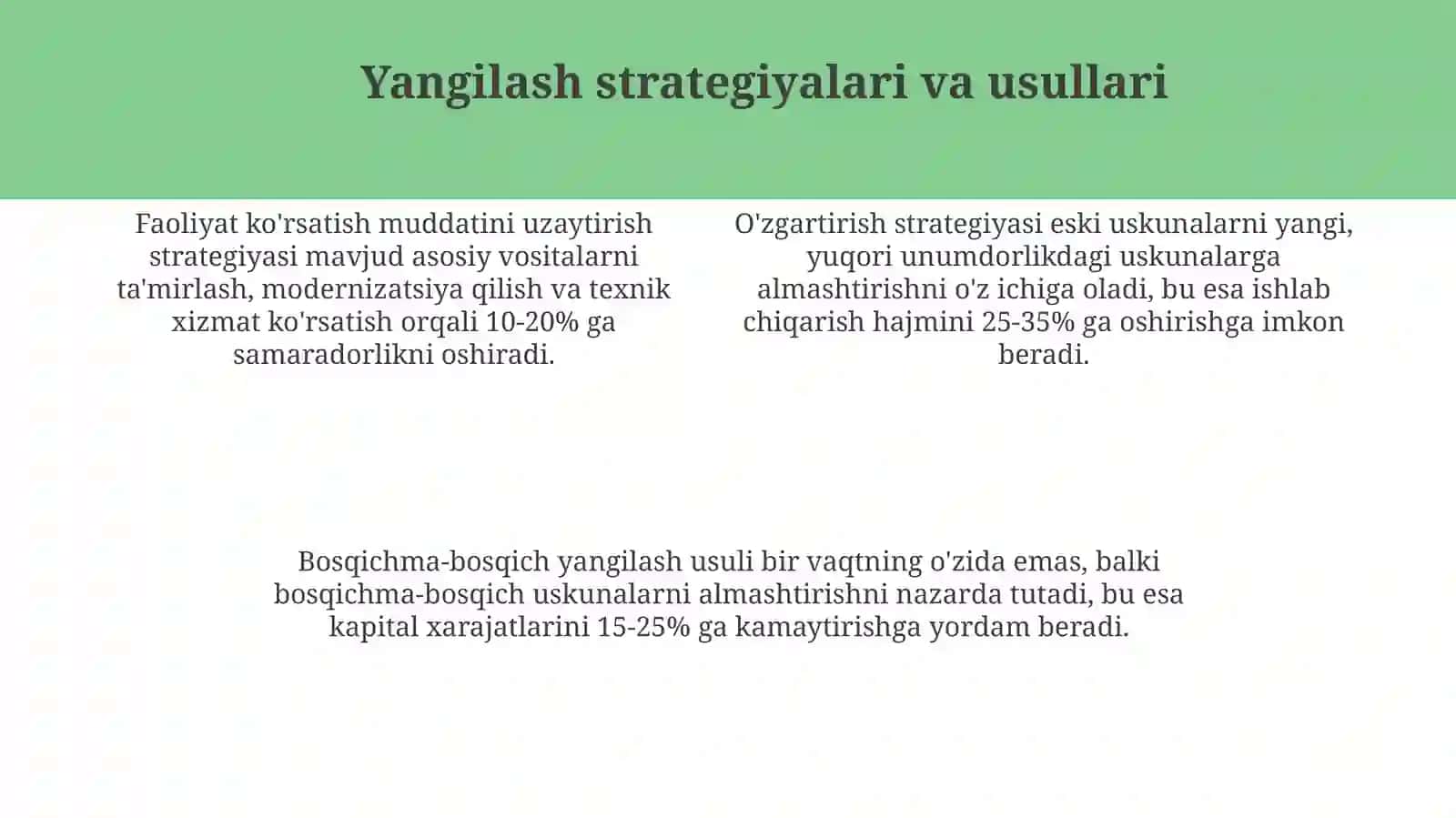 Yangilash strategiyalari va usullari

Faoliyat ko'rsatish muddatini uzaytirish strategiyasi mavjud asosiy vositalarni ta'mirlash, modernizatsiya qilish va texnik xizmat ko'rsatish orqali 10-20% ga samaradorlikni oshiradi.

O'zgartirish strategiyasi eski uskunalarni yangi, yuqori unumdorlikdagi uskunalarga almashtirishni o'z ichiga oladi, bu esa ishlab chiqarish hajmini 25-35% ga oshirishga imkon beradi.

Bosqichma-bosqich yangilash usuli bir vaqtning o'zida emas, balki bosqichma-bosqich uskunalarni almashtirishni nazarda tutadi, bu esa kapital xarajatlarini 15-25% ga kamaytirishga yordam beradi.